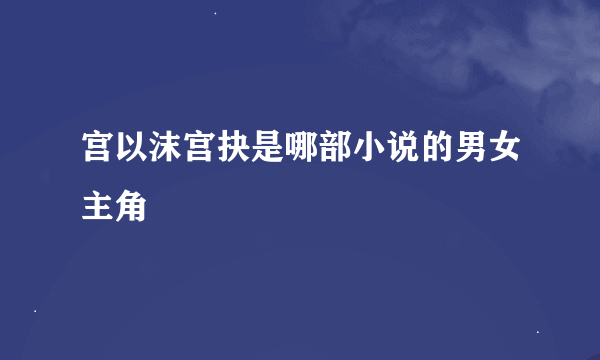 宫以沫宫抉是哪部小说的男女主角